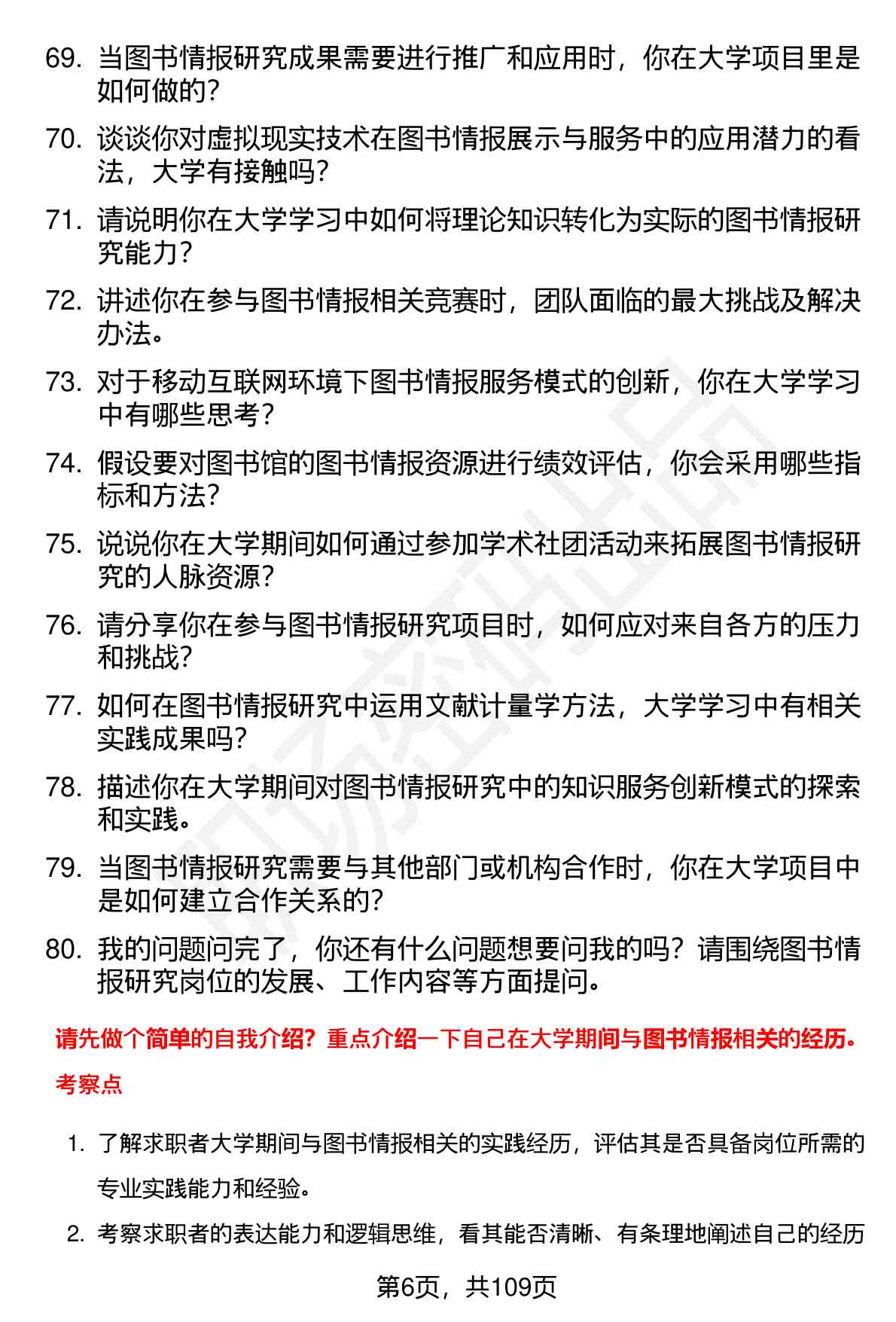 69. 当图书情报研究成果需要进行推广和应用时，你在大学项目里是如何做的？

70. 谈谈你对虚拟现实技术在图书情报展示与服务中的应用潜力的看法，大学有接触吗？

71. 请说明你在大学学习中如何将理论知识转化为实际的图书情报研究能力？

72. 讲述你在参与图书情报相关竞赛时，团队面临的最大挑战及解决办法。

73. 对于移动互联网环境下图书情报服务模式的创新，你在大学学习中有哪些思考？

74. 假设要对图书馆的图书情报资源进行绩效评估，你会采用哪些指标和方法？

75. 说说你在大学期间如何通过参加学术社团活动来拓展图书情报研究的人脉资源？

76. 请分享你在参与图书情报研究项目时，如何应对来自各方的压力和挑战？

77. 如何在图书情报研究中运用文献计量学方法，大学学习中有相关实践成果吗？

78. 描述你在大学期间对图书情报研究中的知识服务创新模式的探索和实践。

79. 当图书情报研究需要与其他部门或机构合作时，你在大学项目中是如何建立合作关系的？

80. 我的问题问完了，你还有什么问题想要问我的吗？请围绕图书情报研究岗位的发展、工作内容等方面提问。

请先做个简单的自我介绍？重点介绍一下自己在大学期间与图书情报相关的经历。

考察点

1. 了解求职者大学期间与图书情报相关的实践经历，评估其是否具备岗位所需的专业实践能力和经验。

2. 考察求职者的表达能力和逻辑思维，看其能否清晰、有条理地阐述自己的经历

第6页，共109页